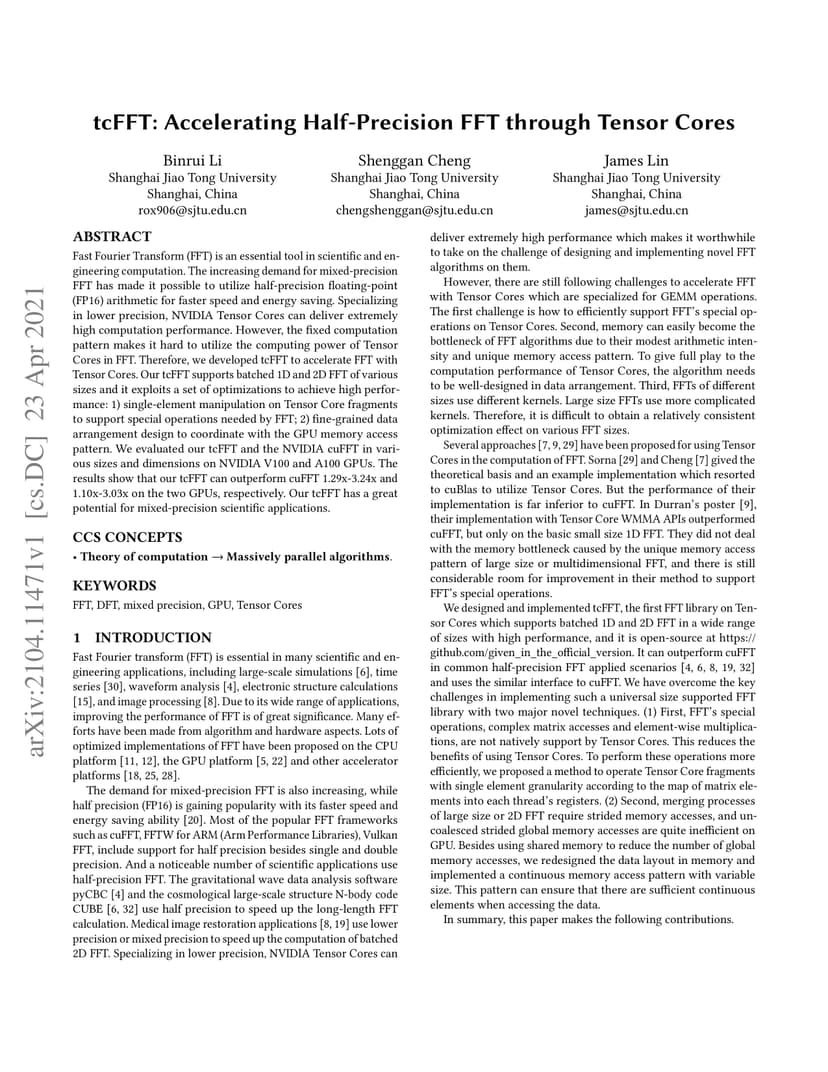 arXiv:2104.11471v1 [cs.DC] 23 Apr 2021

tcFFT: Accelerating Half-Precision FFT through Tensor Cores

Binrui Li
Shanghai Jiao Tong University
Shanghai, China
rox906@sjtu.edu.cn

Shenggan Cheng
Shanghai Jiao Tong University
Shanghai, China
chengshenggan@sjtu.edu.cn

James Lin
Shanghai Jiao Tong University
Shanghai, China
james@sjtu.edu.cn

ABSTRACT

Fast Fourier Transform (FFT) is an essential tool in scientific and engineering computation. The increasing demand for mixed-precision FFT has made it possible to utilize half-precision floating-point (FP16) arithmetic for faster speed and energy saving. Specializing in lower precision, NVIDIA Tensor Cores can deliver extremely high computation performance. However, the fixed computation pattern makes it hard to utilize the computing power of Tensor Cores in FFT. Therefore, we developed tcFFT to accelerate FFT with Tensor Cores. Our tcFFT supports batched 1D and 2D FFT of various sizes and it exploits a set of optimizations to achieve high performance: 1) single-element manipulation on Tensor Core fragments to support special operations needed by FFT; 2) fine-grained data arrangement design to coordinate with the GPU memory access pattern. We evaluated our tcFFT and the NVIDIA cuFFT in various sizes and dimensions on NVIDIA V100 and A100 GPUs. The results show that our tcFFT can outperform cuFFT 1.29x-3.24x and 1.10x-3.03x on the two GPUs, respectively. Our tcFFT has a great potential for mixed-precision scientific applications.

CCS CONCEPTS

• Theory of computation → Massively parallel algorithms.

KEYWORDS

FFT, DFT, mixed precision, GPU, Tensor Cores

1 INTRODUCTION

Fast Fourier transform (FFT) is essential in many scientific and engineering applications, including large-scale simulations [6], time series [30], waveform analysis [4], electronic structure calculations [15], and image processing [8]. Due to its wide range of applications, improving the performance of FFT is of great significance. Many efforts have been made from algorithm and hardware aspects. Lots of optimized implementations of FFT have been proposed on the CPU platform [11, 12], the GPU platform [5, 22] and other accelerator platforms [18, 25, 28].

The demand for mixed-precision FFT is also increasing, while half precision (FP16) is gaining popularity with its faster speed and energy saving ability [20]. Most of the popular FFT frameworks such as cuFFT, FFTW for ARM (Arm Performance Libraries), Vulkan FFT, include support for half precision besides single and double precision. And a noticeable number of scientific applications use half-precision FFT. The gravitational wave data analysis software pyCBC [4] and the cosmological large-scale structure N-body code CUBE [6, 32] use half precision to speed up the long-length FFT calculation. Medical image restoration applications [8, 19] use lower precision or mixed precision to speed up the computation of batched 2D FFT. Specializing in lower precision, NVIDIA Tensor Cores can deliver extremely high performance which makes it worthwhile to take on the challenge of designing and implementing novel FFT algorithms on them.

However, there are still following challenges to accelerate FFT with Tensor Cores which are specialized for GEMM operations. The first challenge is how to efficiently support FFT's special operations on Tensor Cores. Second, memory can easily become the bottleneck of FFT algorithms due to their modest arithmetic intensity and unique memory access pattern. To give full play to the computation performance of Tensor Cores, the algorithm needs to be well-designed in data arrangement. Third, FFTs of different sizes use different kernels. Large size FFTs use more complicated kernels. Therefore, it is difficult to obtain a relatively consistent optimization effect on various FFT sizes.

Several approaches [7, 9, 29] have been proposed for using Tensor Cores in the computation of FFT. Sorna [29] and Cheng [7] gived the theoretical basis and an example implementation which resorted to cuBlas to utilize Tensor Cores. But the performance of their implementation is far inferior to cuFFT. In Durran's poster [9], their implementation with Tensor Core WMMA APIs outperformed cuFFT, but only on the basic small size 1D FFT. They did not deal with the memory bottleneck caused by the unique memory access pattern of large size or multidimensional FFT, and there is still considerable room for improvement in their method to support FFT's special operations.

We designed and implemented tcFFT, the first FFT library on Tensor Cores which supports batched 1D and 2D FFT in a wide range of sizes with high performance, and it is open-source at https://github.com/given_in_the_official_version. It can outperform cuFFT in common half-precision FFT applied scenarios [4, 6, 8, 19, 32] and uses the similar interface to cuFFT. We have overcome the key challenges in implementing such a universal size supported FFT library with two major novel techniques. (1) First, FFT's special operations, complex matrix accesses and element-wise multiplications, are not natively support by Tensor Cores. This reduces the benefits of using Tensor Cores. To perform these operations more efficiently, we proposed a method to operate Tensor Core fragments with single element granularity according to the map of matrix elements into each thread's registers. (2) Second, merging processes of large size or 2D FFT require strided memory accesses, and uncoalesced strided global memory accesses are quite inefficient on GPU. Besides using shared memory to reduce the number of global memory accesses, we redesigned the data layout in memory and implemented a continuous memory access pattern with variable size. This pattern can ensure that there are sufficient continuous elements when accessing the data.

In summary, this paper makes the following contributions.